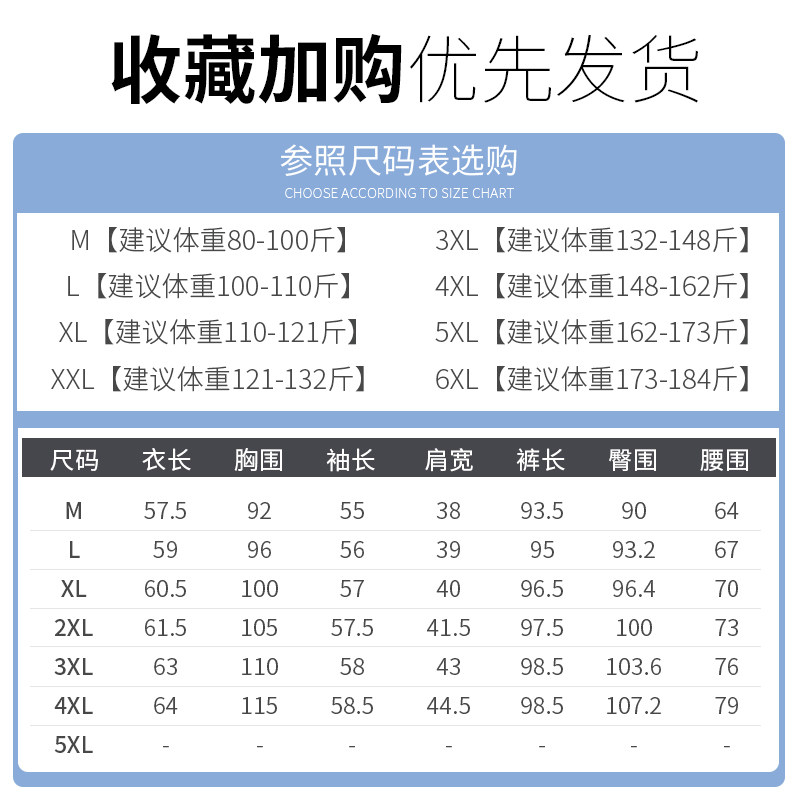 收藏加购优先发货

参照尺码表选购
CHOOSE ACCORDING TO SIZE CHART

M【建议体重80-100斤】
L【建议体重100-110斤】
XL【建议体重110-121斤】
XXL【建议体重121-132斤】

3XL【建议体重132-148斤】
4XL【建议体重148-162斤】
5XL【建议体重162-173斤】
6XL【建议体重173-184斤】

| 尺码 | 衣长 | 胸围 | 袖长 | 肩宽 | 裤长 | 臀围 | 腰围 |
|---|---|---|---|---|---|---|---|
| M | 57.5 | 92 | 55 | 38 | 93.5 | 90 | 64 |
| L | 59 | 96 | 56 | 39 | 95 | 93.2 | 67 |
| XL | 60.5 | 100 | 57 | 40 | 96.5 | 96.4 | 70 |
| 2XL | 61.5 | 105 | 57.5 | 41.5 | 97.5 | 100 | 73 |
| 3XL | 63 | 110 | 58 | 43 | 98.5 | 103.6 | 76 |
| 4XL | 64 | 115 | 58.5 | 44.5 | 98.5 | 107.2 | 79 |
| 5XL | - | - | - | - | - | - | - |